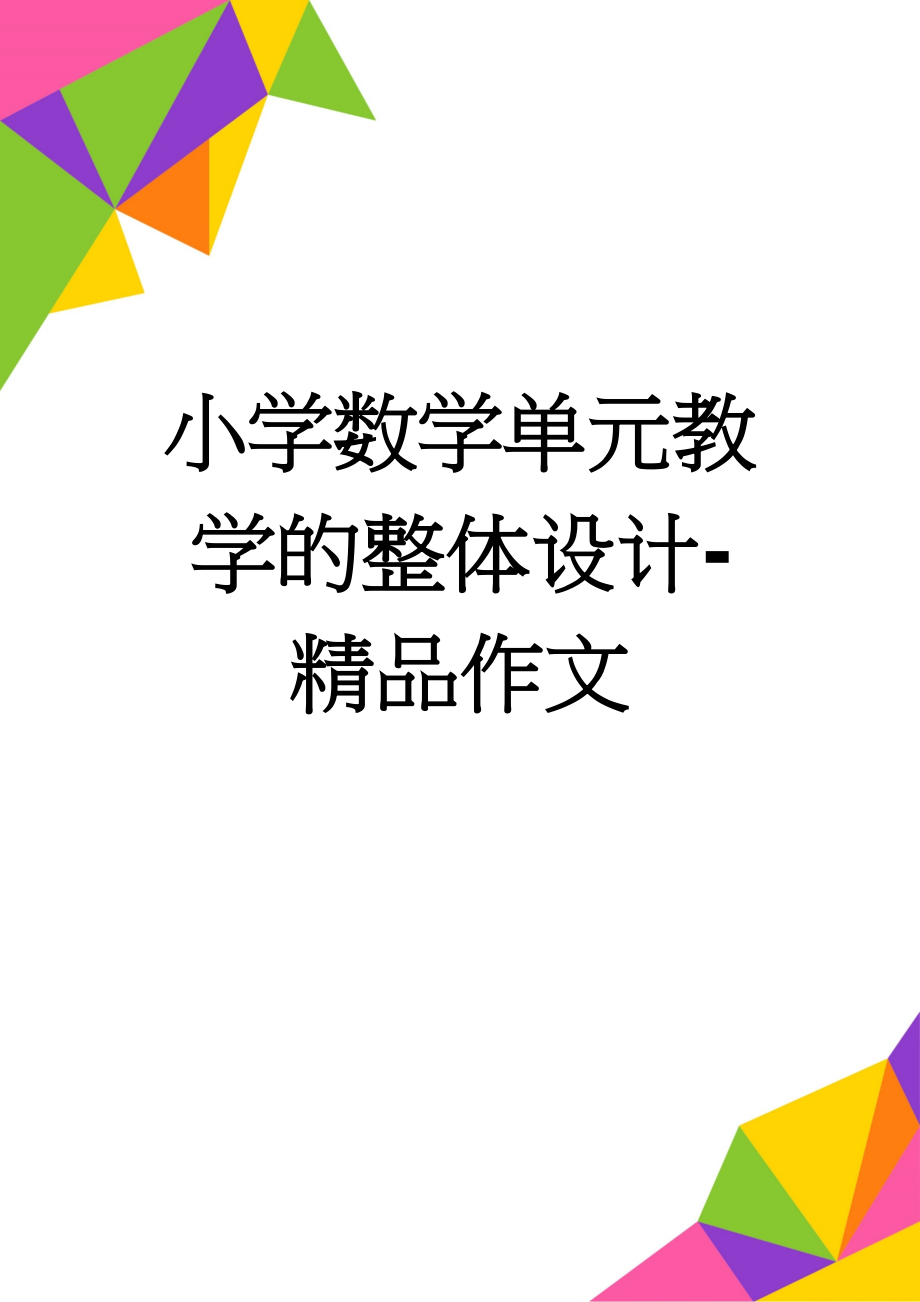 小学数学单元教学的整体设计-精品作文